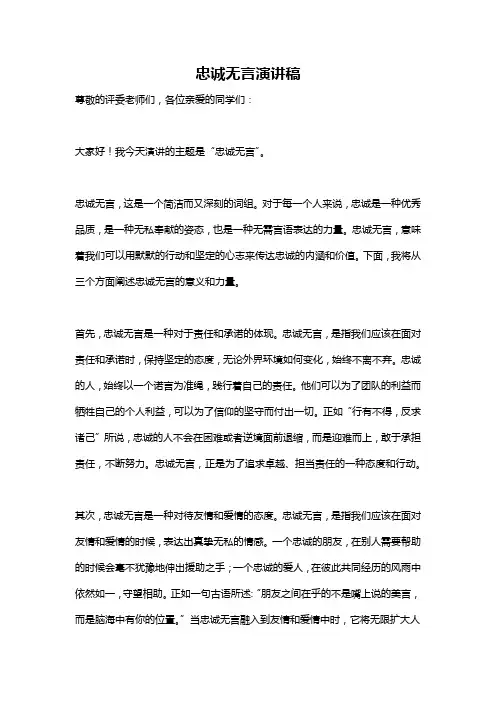 忠诚无言演讲稿

尊敬的评委老师们，各位亲爱的同学们：

大家好！我今天演讲的主题是“忠诚无言”。

忠诚无言，这是一个简洁而又深刻的词组。对于每一个人来说，忠诚是一种优秀品质，是一种无私奉献的姿态，也是一种无需言语表达的力量。忠诚无言，意味着我们可以用默默的行动和坚定的心志来传达忠诚的内涵和价值。下面，我将从三个方面阐述忠诚无言的意义和力量。

首先，忠诚无言是一种对于责任和承诺的体现。忠诚无言，是指我们应该在面对责任和承诺时，保持坚定的态度，无论外界环境如何变化，始终不离不弃。忠诚的人，始终以一个诺言为准绳，践行着自己的责任。他们可以为了团队的利益而牺牲自己的个人利益，可以为了信仰的坚守而付出一切。正如“行有不得，反求诸己”所说，忠诚的人不会在困难或者逆境面前退缩，而是迎难而上，敢于承担责任，不断努力。忠诚无言，正是为了追求卓越、担当责任的一种态度和行动。

其次，忠诚无言是一种对待友情和爱情的态度。忠诚无言，是指我们应该在面对友情和爱情的时候，表达出真挚无私的情感。一个忠诚的朋友，在别人需要帮助的时候会毫不犹豫地伸出援助之手；一个忠诚的爱人，在彼此共同经历的风雨中依然如一，守望相助。正如一句古语所述：“朋友之间在乎的不是嘴上说的美言，而是脑海中有你的位置。”当忠诚无言融入到友情和爱情中时，它将无限扩大人